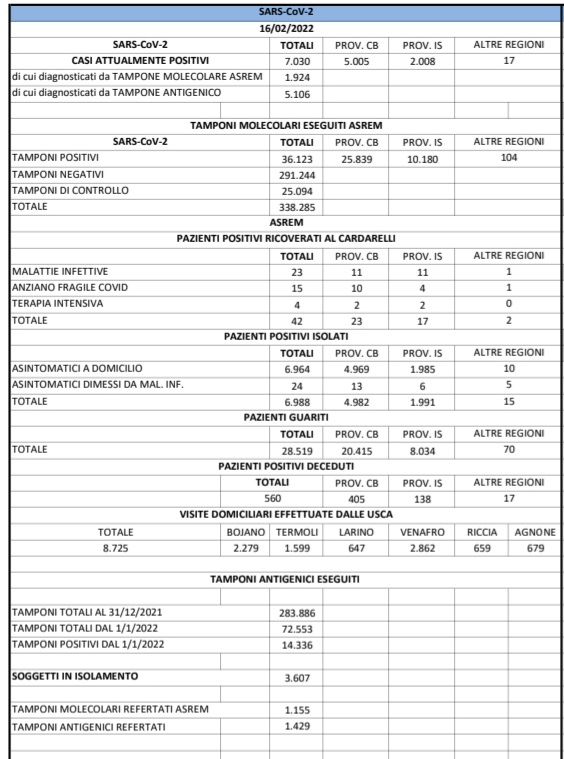 SARS-CoV-2
16/02/2022

| SARS-CoV-2 | TOTALI | PROV. CB | PROV. IS | ALTRE REGIONI |
|---|---|---|---|---|
| CASI ATTUALMENTE POSITIVI | 7.030 | 5.005 | 2.008 | 17 |
| di cui diagnosticati da TAMPONE MOLECOLARE ASREM | 1.924 | | | |
| di cui diagnosticati da TAMPONE ANTIGENICO | 5.106 | | | |

TAMPONI MOLECOLARI ESEGUITI ASREM

| SARS-CoV-2 | TOTALI | PROV. CB | PROV. IS | ALTRE REGIONI |
|---|---|---|---|---|
| TAMPONI POSITIVI | 36.123 | 25.839 | 10.180 | 104 |
| TAMPONI NEGATIVI | 291.244 | | | |
| TAMPONI DI CONTROLLO | 25.094 | | | |
| TOTALE | 338.285 | | | |

ASREM
PAZIENTI POSITIVI RICOVERATI AL CARDARELLI

| | TOTALI | PROV. CB | PROV. IS | ALTRE REGIONI |
|---|---|---|---|---|
| MALATTIE INFETTIVE | 23 | 11 | 11 | 1 |
| ANZIANO FRAGILE COVID | 15 | 10 | 4 | 1 |
| TERAPIA INTENSIVA | 4 | 2 | 2 | 0 |
| TOTALE | 42 | 23 | 17 | 2 |

PAZIENTI POSITIVI ISOLATI

| | TOTALI | PROV. CB | PROV. IS | ALTRE REGIONI |
|---|---|---|---|---|
| ASINTOMATICI A DOMICILIO | 6.964 | 4.969 | 1.985 | 10 |
| ASINTOMATICI DIMESSI DA MAL. INF. | 24 | 13 | 6 | 5 |
| TOTALE | 6.988 | 4.982 | 1.991 | 15 |

PAZIENTI GUARITI

| | TOTALI | PROV. CB | PROV. IS | ALTRE REGIONI |
|---|---|---|---|---|
| TOTALE | 28.519 | 20.415 | 8.034 | 70 |

PAZIENTI POSITIVI DECEDUTI

| TOTALI | PROV. CB | PROV. IS | ALTRE REGIONI |
|---|---|---|---|
| 560 | 405 | 138 | 17 |

VISITE DOMICILIARI EFFETTUATE DALLE USCA

| TOTALE | BOJANO | TERMOLI | LARINO | VENAFRO | RICCIA | AGNONE |
|---|---|---|---|---|---|---|
| 8.725 | 2.279 | 1.599 | 647 | 2.862 | 659 | 679 |

TAMPONI ANTIGENICI ESEGUITI

| | |
|---|---|
| TAMPONI TOTALI AL 31/12/2021 | 283.886 |
| TAMPONI TOTALI DAL 1/1/2022 | 72.553 |
| TAMPONI POSITIVI DAL 1/1/2022 | 14.336 |
| SOGGETTI IN ISOLAMENTO | 3.607 |
| TAMPONI MOLECOLARI REFERTATI ASREM | 1.155 |
| TAMPONI ANTIGENICI REFERTATI | 1.429 |